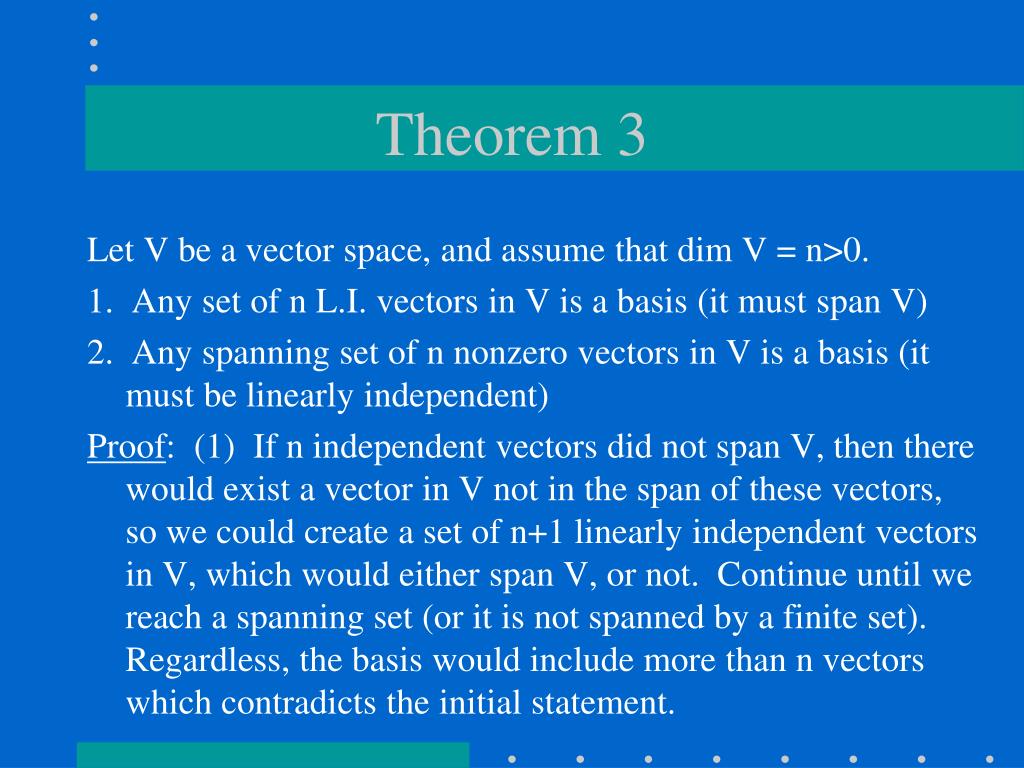 Theorem 3

Let V be a vector space, and assume that dim V = n>0.

1. Any set of n L.I. vectors in V is a basis (it must span V)

2. Any spanning set of n nonzero vectors in V is a basis (it must be linearly independent)

Proof: (1) If n independent vectors did not span V, then there would exist a vector in V not in the span of these vectors, so we could create a set of n+1 linearly independent vectors in V, which would either span V, or not. Continue until we reach a spanning set (or it is not spanned by a finite set). Regardless, the basis would include more than n vectors which contradicts the initial statement.